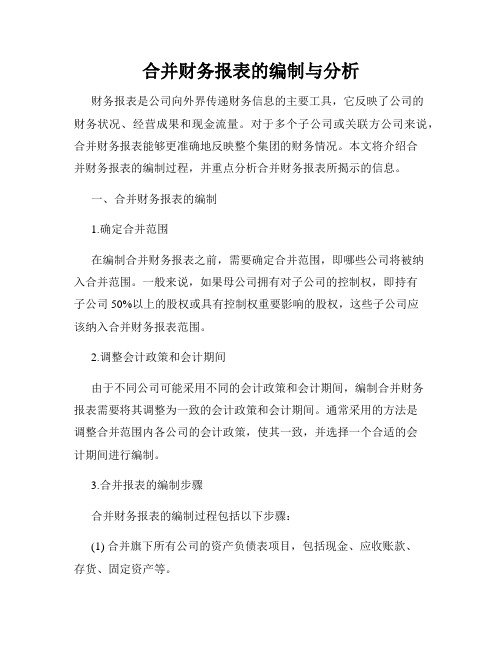 合并财务报表的编制与分析

财务报表是公司向外界传递财务信息的主要工具，它反映了公司的财务状况、经营成果和现金流量。对于多个子公司或关联方公司来说，合并财务报表能够更准确地反映整个集团的财务情况。本文将介绍合并财务报表的编制过程，并重点分析合并财务报表所揭示的信息。

一、合并财务报表的编制

1.确定合并范围

在编制合并财务报表之前，需要确定合并范围，即哪些公司将被纳入合并范围。一般来说，如果母公司拥有对子公司的控制权，即持有子公司 50%以上的股权或具有控制权重要影响的股权，这些子公司应该纳入合并财务报表范围。

2.调整会计政策和会计期间

由于不同公司可能采用不同的会计政策和会计期间，编制合并财务报表需要将其调整为一致的会计政策和会计期间。通常采用的方法是调整合并范围内各公司的会计政策，使其一致，并选择一个合适的会计期间进行编制。

3.合并报表的编制步骤

合并财务报表的编制过程包括以下步骤：

(1) 合并旗下所有公司的资产负债表项目，包括现金、应收账款、存货、固定资产等。